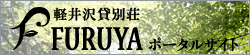 軽井沢貸別荘
FURUYA ポータルサイト